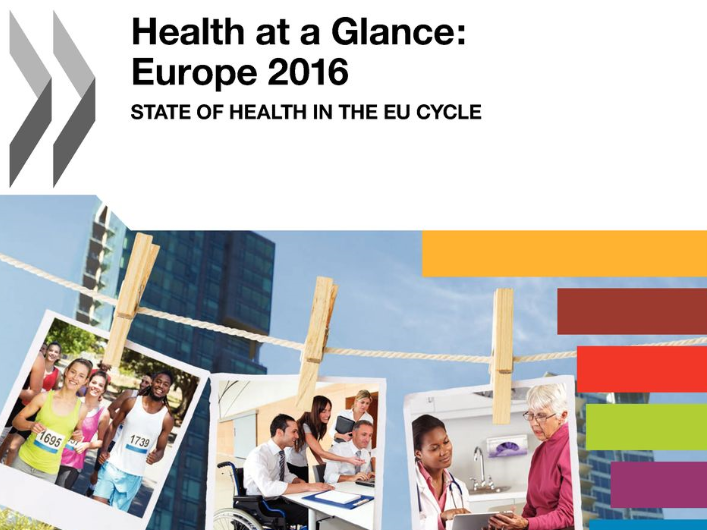 Health at a Glance:
Europe 2016

STATE OF HEALTH IN THE EU CYCLE

1695

1739